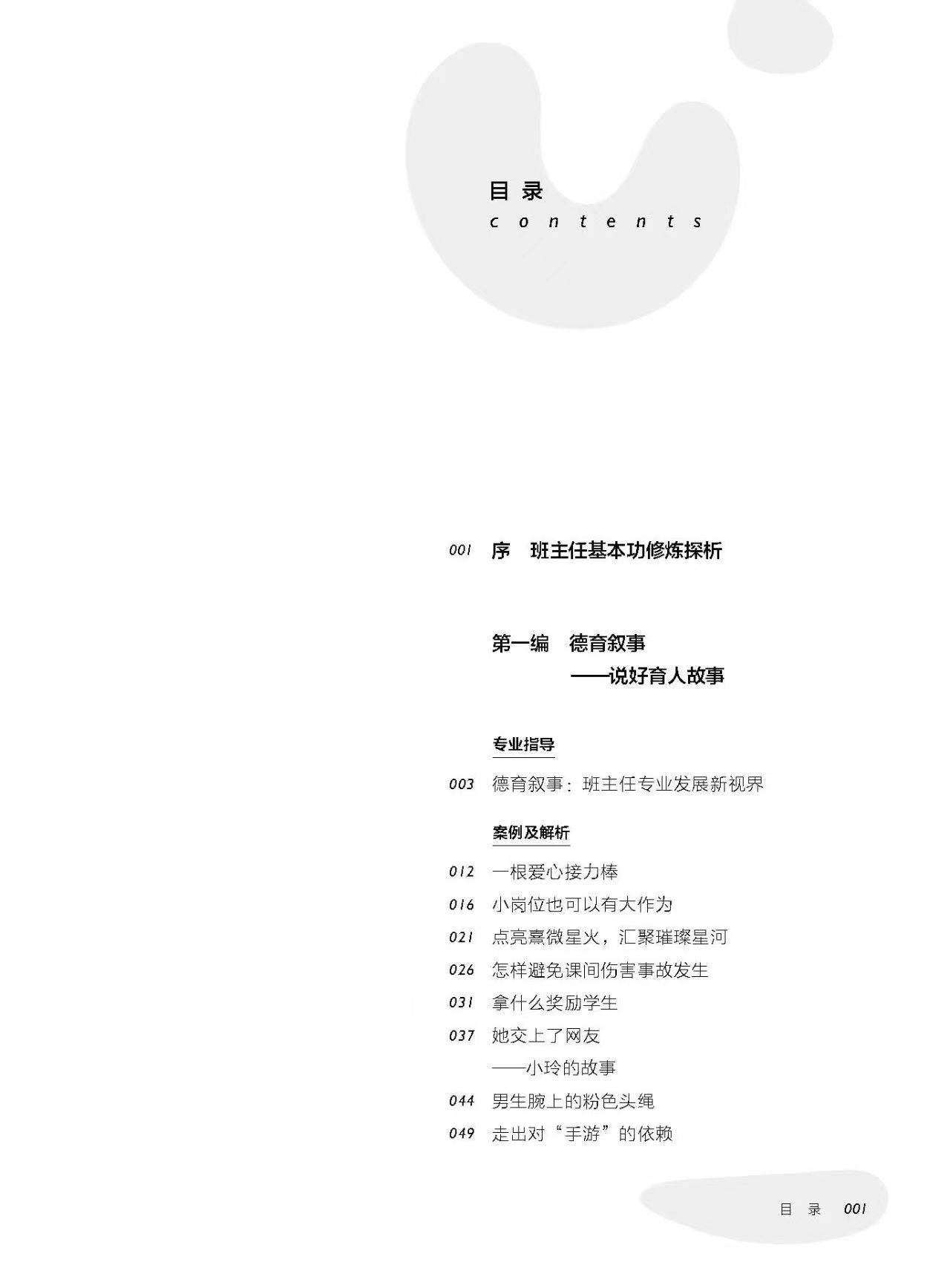 目录
contents

001 序 班主任基本功修炼探析

第一编 德育叙事
——说好育人故事

专业指导

003 德育叙事：班主任专业发展新视界

案例及解析

012 一根爱心接力棒
016 小岗位也可以有大作为
021 点亮熹微星火，汇聚璀璨星河
026 怎样避免课间伤害事故发生
031 拿什么奖励学生
037 她交上了网友
——小玲的故事
044 男生腕上的粉色头绳
049 走出对“手游”的依赖

目录 001